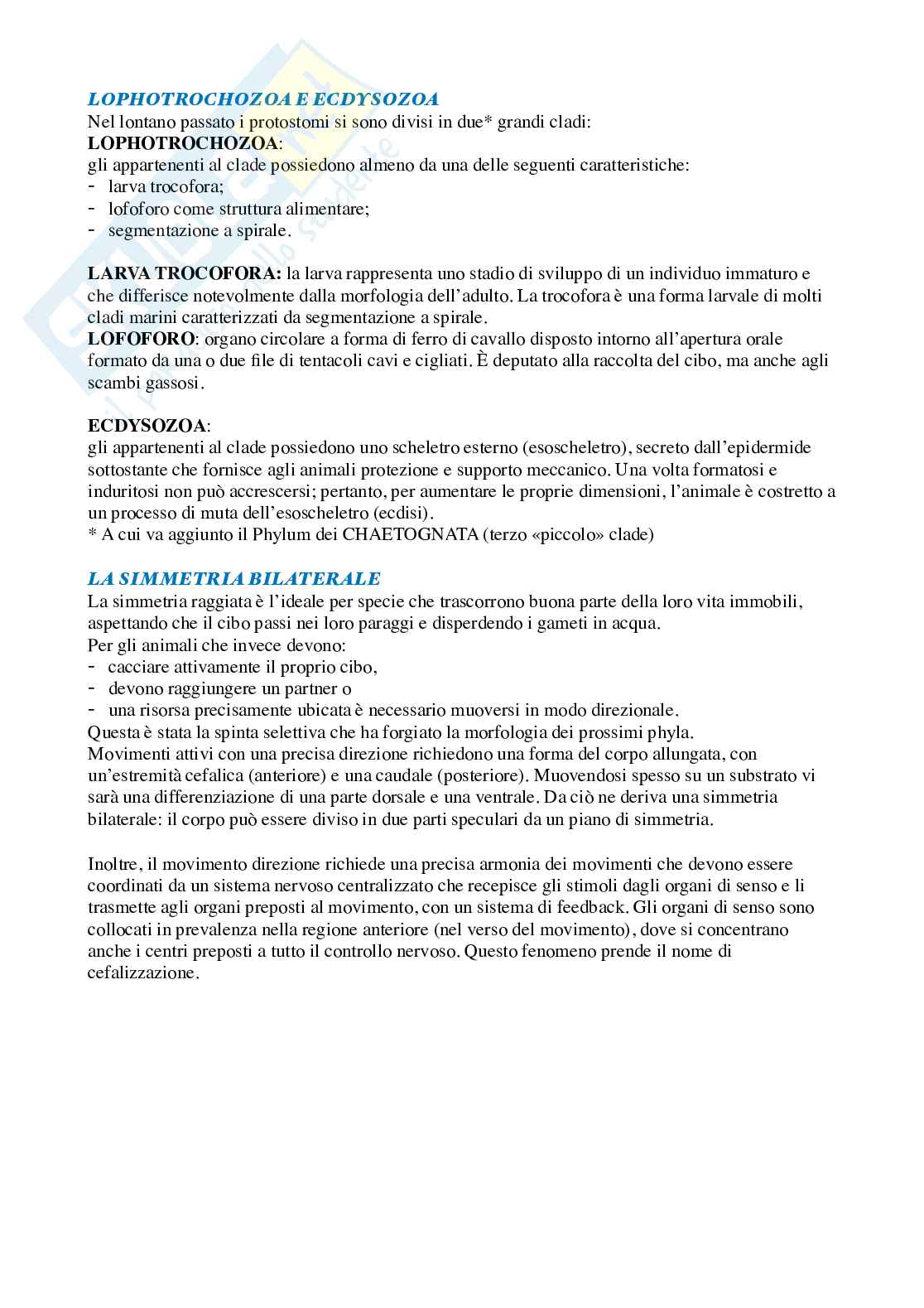 LOPHOTROCHOZOA E ECDYSOZOA
Nel lontano passato i protostomi si sono divisi in due* grandi cladi:
LOPHOTROCHOZOA:
gli appartenenti al clade possiedono almeno da una delle seguenti caratteristiche:
- larva trocofora;
- lofoforo come struttura alimentare;
- segmentazione a spirale.

LARVA TROCOFORA: la larva rappresenta uno stadio di sviluppo di un individuo immaturo e che differisce notevolmente dalla morfologia dell'adulto. La trocofora è una forma larvale di molti cladi marini caratterizzati da segmentazione a spirale.
LOFOFORO: organo circolare a forma di ferro di cavallo disposto intorno all'apertura orale formato da una o due file di tentacoli cavi e cigliati. È deputato alla raccolta del cibo, ma anche agli scambi gassosi.

ECDYSOZOA:
gli appartenenti al clade possiedono uno scheletro esterno (esoscheletro), secreto dall'epidermide sottostante che fornisce agli animali protezione e supporto meccanico. Una volta formatosi e induritosi non può accrescersi; pertanto, per aumentare le proprie dimensioni, l'animale è costretto a un processo di muta dell'esoscheletro (ecdisi).
* A cui va aggiunto il Phylum dei CHAETOGNATA (terzo «piccolo» clade)

LA SIMMETRIA BILATERALE
La simmetria raggiata è l'ideale per specie che trascorrono buona parte della loro vita immobili, aspettando che il cibo passi nei loro paraggi e disperdendo i gameti in acqua.
Per gli animali che invece devono:
- cacciare attivamente il proprio cibo,
- devono raggiungere un partner o
- una risorsa precisamente ubicata è necessario muoversi in modo direzionale.
Questa è stata la spinta selettiva che ha forgiato la morfologia dei prossimi phyla.
Movimenti attivi con una precisa direzione richiedono una forma del corpo allungata, con un'estremità cefalica (anteriore) e una caudale (posteriore). Muovendosi spesso su un substrato vi sarà una differenziazione di una parte dorsale e una ventrale. Da ciò ne deriva una simmetria bilaterale: il corpo può essere diviso in due parti speculari da un piano di simmetria.

Inoltre, il movimento direzione richiede una precisa armonia dei movimenti che devono essere coordinati da un sistema nervoso centralizzato che recepisce gli stimoli dagli organi di senso e li trasmette agli organi preposti al movimento, con un sistema di feedback. Gli organi di senso sono collocati in prevalenza nella regione anteriore (nel verso del movimento), dove si concentrano anche i centri preposti a tutto il controllo nervoso. Questo fenomeno prende il nome di cefalizzazione.